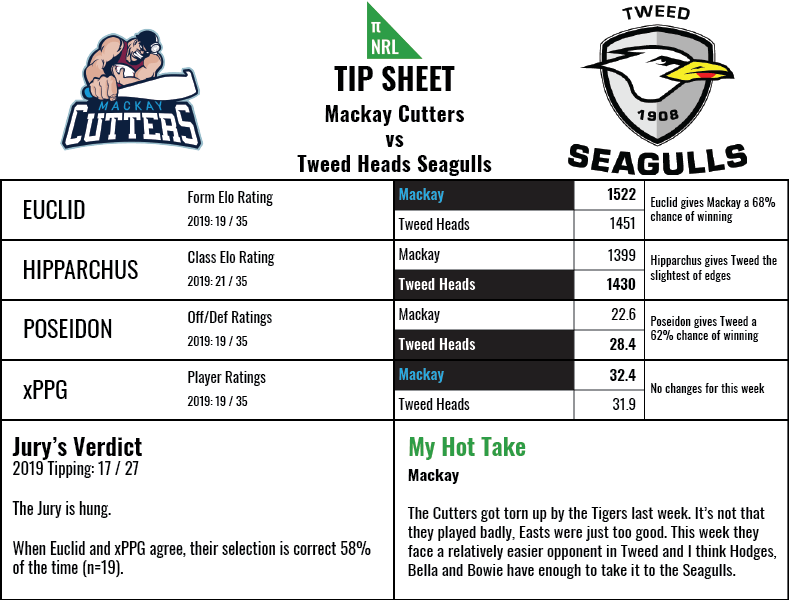 MACKAY CUTTERS

π NRL

TIP SHEET

Mackay Cutters vs Tweed Heads Seagulls

TWEED 1908 SEAGULLS

| | | | | |
|---|---|---|---|---|
| EUCLID | Form Elo Rating 2019: 19 / 35 | Mackay | 1522 | Euclid gives Mackay a 68% chance of winning |
| | | Tweed Heads | 1451 | |
| HIPPARCHUS | Class Elo Rating 2019: 21 / 35 | Mackay | 1399 | Hipparchus gives Tweed the slightest of edges |
| | | Tweed Heads | 1430 | |
| POSEIDON | Off/Def Ratings 2019: 19 / 35 | Mackay | 22.6 | Poseidon gives Tweed a 62% chance of winning |
| | | Tweed Heads | 28.4 | |
| xPPG | Player Ratings 2019: 19 / 35 | Mackay | 32.4 | No changes for this week |
| | | Tweed Heads | 31.9 | |

Jury's Verdict
2019 Tipping: 17 / 27

The Jury is hung.

When Euclid and xPPG agree, their selection is correct 58% of the time (n=19).

My Hot Take
Mackay

The Cutters got torn up by the Tigers last week. It's not that they played badly, Easts were just too good. This week they face a relatively easier opponent in Tweed and I think Hodges, Bella and Bowie have enough to take it to the Seagulls.